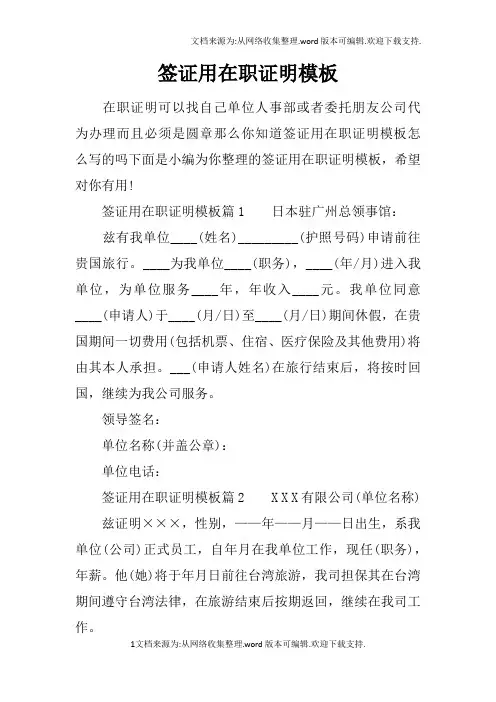 文档来源为:从网络收集整理.word版本可编辑.欢迎下载支持.

签证用在职证明模板

在职证明可以找自己单位人事部或者委托朋友公司代为办理而且必须是圆章那么你知道签证用在职证明模板怎么写的吗下面是小编为你整理的签证用在职证明模板，希望对你有用!

签证用在职证明模板篇1　　日本驻广州总领事馆：

兹有我单位____(姓名)_________(护照号码)申请前往贵国旅行。____为我单位____(职务)，____(年/月)进入我单位，为单位服务____年，年收入____元。我单位同意____(申请人)于____(月/日)至____(月/日)期间休假，在贵国期间一切费用(包括机票、住宿、医疗保险及其他费用)将由其本人承担。___(申请人姓名)在旅行结束后，将按时回国，继续为我公司服务。

领导签名：

单位名称(并盖公章)：

单位电话：

签证用在职证明模板篇2　　XXX有限公司(单位名称)

兹证明×××，性别，——年——月——日出生，系我单位(公司)正式员工，自年月在我单位工作，现任(职务)，年薪。他(她)将于年月日前往台湾旅游，我司担保其在台湾期间遵守台湾法律，在旅游结束后按期返回，继续在我司工作。

1文档来源为:从网络收集整理.word版本可编辑.欢迎下载支持.